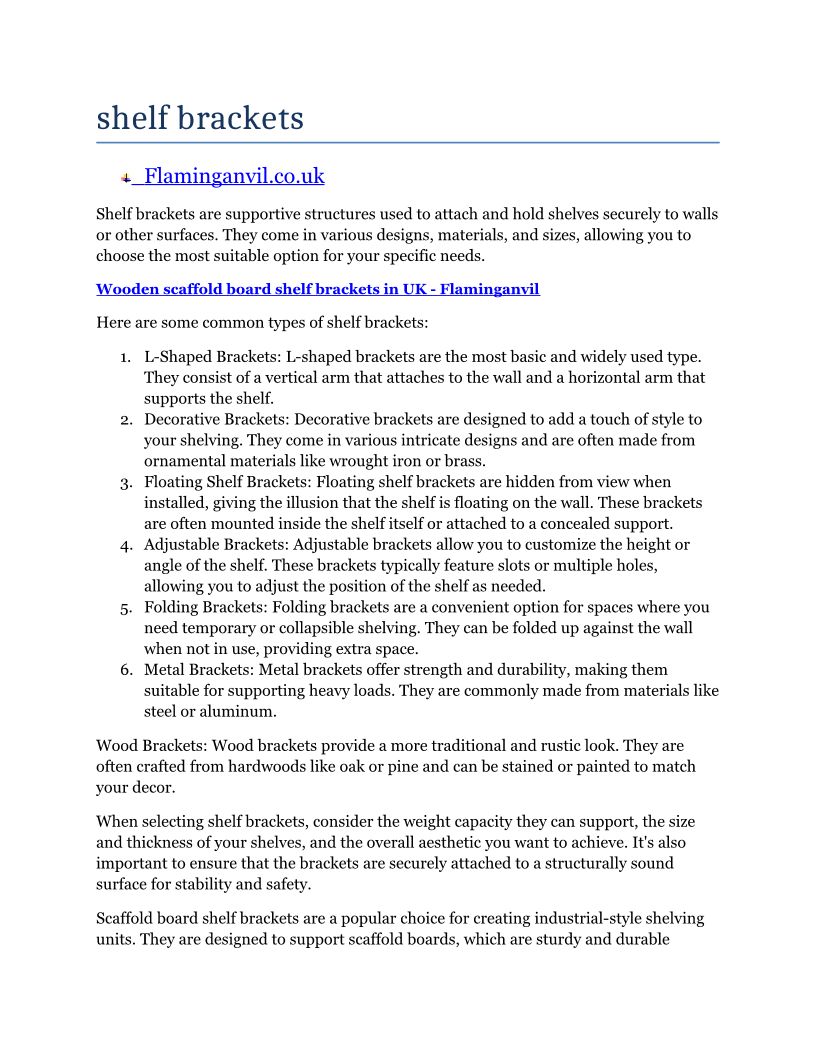 shelf brackets

Flaminganvil.co.uk

Shelf brackets are supportive structures used to attach and hold shelves securely to walls or other surfaces. They come in various designs, materials, and sizes, allowing you to choose the most suitable option for your specific needs.

Wooden scaffold board shelf brackets in UK - Flaminganvil

Here are some common types of shelf brackets:

1. L-Shaped Brackets: L-shaped brackets are the most basic and widely used type. They consist of a vertical arm that attaches to the wall and a horizontal arm that supports the shelf.
2. Decorative Brackets: Decorative brackets are designed to add a touch of style to your shelving. They come in various intricate designs and are often made from ornamental materials like wrought iron or brass.
3. Floating Shelf Brackets: Floating shelf brackets are hidden from view when installed, giving the illusion that the shelf is floating on the wall. These brackets are often mounted inside the shelf itself or attached to a concealed support.
4. Adjustable Brackets: Adjustable brackets allow you to customize the height or angle of the shelf. These brackets typically feature slots or multiple holes, allowing you to adjust the position of the shelf as needed.
5. Folding Brackets: Folding brackets are a convenient option for spaces where you need temporary or collapsible shelving. They can be folded up against the wall when not in use, providing extra space.
6. Metal Brackets: Metal brackets offer strength and durability, making them suitable for supporting heavy loads. They are commonly made from materials like steel or aluminum.

Wood Brackets: Wood brackets provide a more traditional and rustic look. They are often crafted from hardwoods like oak or pine and can be stained or painted to match your decor.

When selecting shelf brackets, consider the weight capacity they can support, the size and thickness of your shelves, and the overall aesthetic you want to achieve. It's also important to ensure that the brackets are securely attached to a structurally sound surface for stability and safety.

Scaffold board shelf brackets are a popular choice for creating industrial-style shelving units. They are designed to support scaffold boards, which are sturdy and durable